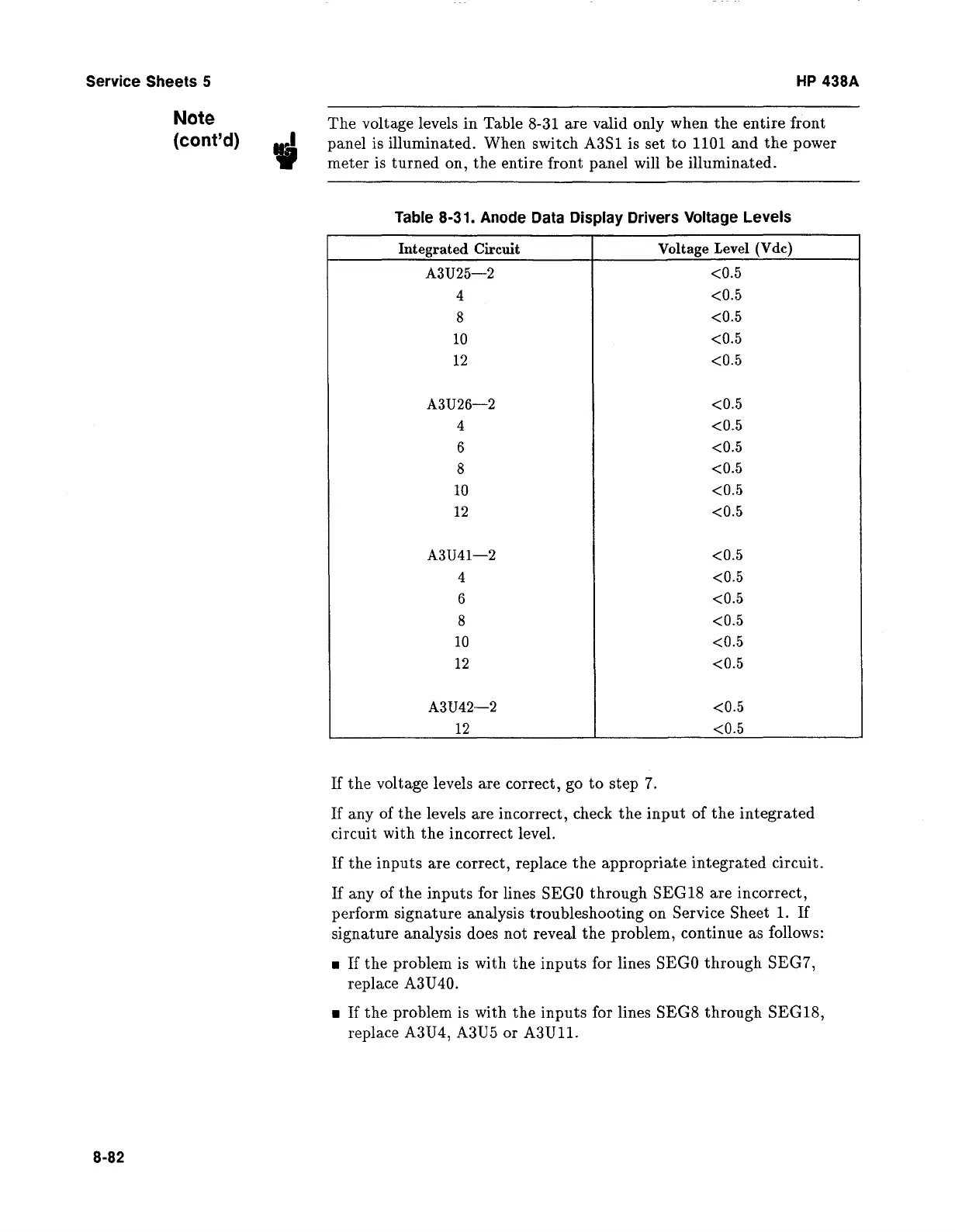 Service Sheets 5

HP 438A

Note
(cont'd)

The voltage levels in Table 8-31 are valid only when the entire front panel is illuminated. When switch A3S1 is set to 1101 and the power meter is turned on, the entire front panel will be illuminated.

Table 8-31. Anode Data Display Drivers Voltage Levels

| Integrated Circuit | Voltage Level (Vdc) |
|---|---|
| A3U25—2 | <0.5 |
| 4 | <0.5 |
| 8 | <0.5 |
| 10 | <0.5 |
| 12 | <0.5 |
| A3U26—2 | <0.5 |
| 4 | <0.5 |
| 6 | <0.5 |
| 8 | <0.5 |
| 10 | <0.5 |
| 12 | <0.5 |
| A3U41—2 | <0.5 |
| 4 | <0.5 |
| 6 | <0.5 |
| 8 | <0.5 |
| 10 | <0.5 |
| 12 | <0.5 |
| A3U42—2 | <0.5 |
| 12 | <0.5 |

If the voltage levels are correct, go to step 7.

If any of the levels are incorrect, check the input of the integrated circuit with the incorrect level.

If the inputs are correct, replace the appropriate integrated circuit.

If any of the inputs for lines SEG0 through SEG18 are incorrect, perform signature analysis troubleshooting on Service Sheet 1. If signature analysis does not reveal the problem, continue as follows:

■ If the problem is with the inputs for lines SEG0 through SEG7, replace A3U40.

■ If the problem is with the inputs for lines SEG8 through SEG18, replace A3U4, A3U5 or A3U11.

8-82